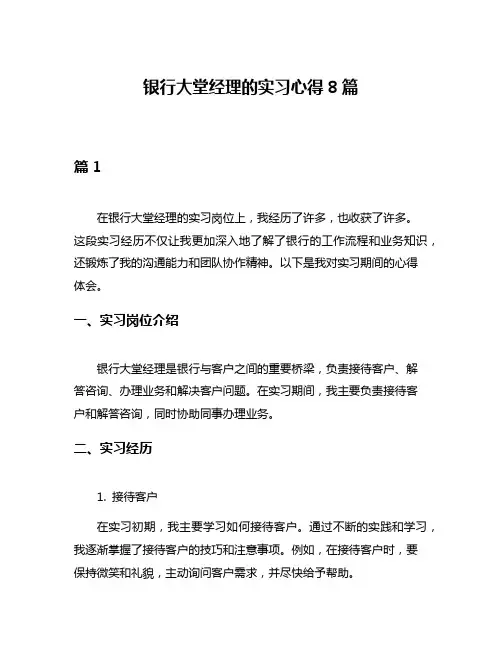 银行大堂经理的实习心得 8 篇

篇 1

在银行大堂经理的实习岗位上，我经历了许多，也收获了许多。这段实习经历不仅让我更加深入地了解了银行的工作流程和业务知识，还锻炼了我的沟通能力和团队协作精神。以下是我对实习期间的心得体会。

一、实习岗位介绍

银行大堂经理是银行与客户之间的重要桥梁，负责接待客户、解答咨询、办理业务和解决客户问题。在实习期间，我主要负责接待客户和解答咨询，同时协助同事办理业务。

二、实习经历

1. 接待客户

在实习初期，我主要学习如何接待客户。通过不断的实践和学习，我逐渐掌握了接待客户的技巧和注意事项。例如，在接待客户时，要保持微笑和礼貌，主动询问客户需求，并尽快给予帮助。